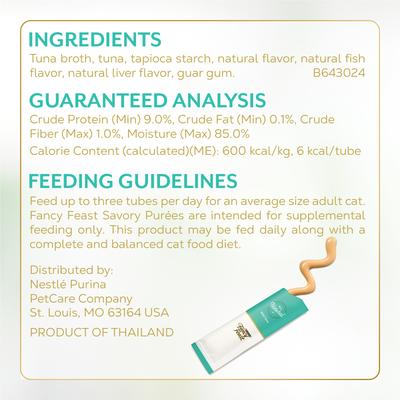 INGREDIENTS

Tuna broth, tuna, tapioca starch, natural flavor, natural fish flavor, natural liver flavor, guar gum. B643024

GUARANTEED ANALYSIS

Crude Protein (Min) 9.0%, Crude Fat (Min) 0.1%, Crude Fiber (Max) 1.0%, Moisture (Max) 85.0%

Calorie Content (calculated)(ME): 600 kcal/kg, 6 kcal/tube

FEEDING GUIDELINES

Feed up to three tubes per day for an average size adult cat. Fancy Feast Savory Purées are intended for supplemental feeding only. This product may be fed daily along with a complete and balanced cat food diet.

Distributed by:
Nestlé Purina
PetCare Company
St. Louis, MO 63164 USA

PRODUCT OF THAILAND